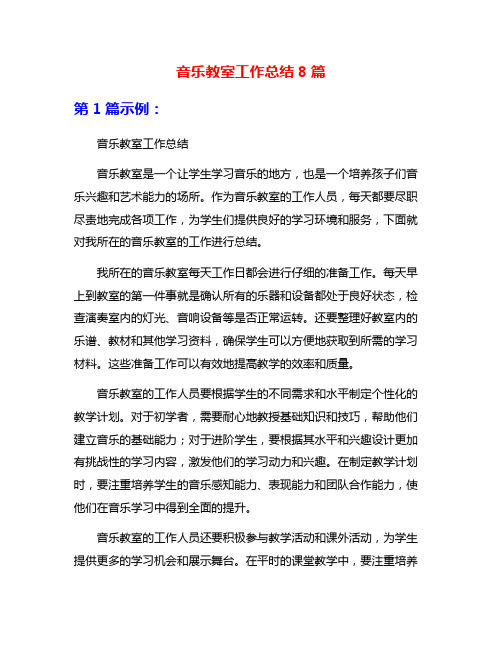 音乐教室工作总结 8 篇

第 1 篇示例：

音乐教室工作总结

音乐教室是一个让学生学习音乐的地方，也是一个培养孩子们音乐兴趣和艺术能力的场所。作为音乐教室的工作人员，每天都要尽职尽责地完成各项工作，为学生们提供良好的学习环境和服务，下面就对我所在的音乐教室的工作进行总结。

我所在的音乐教室每天工作日都会进行仔细的准备工作。每天早上到教室的第一件事就是确认所有的乐器和设备都处于良好状态，检查演奏室内的灯光、音响设备等是否正常运转。还要整理好教室内的乐谱、教材和其他学习资料，确保学生可以方便地获取到所需的学习材料。这些准备工作可以有效地提高教学的效率和质量。

音乐教室的工作人员要根据学生的不同需求和水平制定个性化的教学计划。对于初学者，需要耐心地教授基础知识和技巧，帮助他们建立音乐的基础能力；对于进阶学生，要根据其水平和兴趣设计更加有挑战性的学习内容，激发他们的学习动力和兴趣。在制定教学计划时，要注重培养学生的音乐感知能力、表现能力和团队合作能力，使他们在音乐学习中得到全面的提升。

音乐教室的工作人员还要积极参与教学活动和课外活动，为学生提供更多的学习机会和展示舞台。在平时的课堂教学中，要注重培养